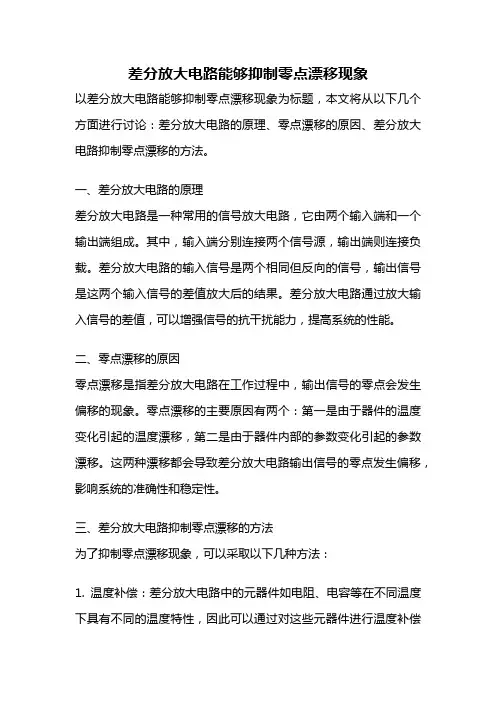 差分放大电路能够抑制零点漂移现象

以差分放大电路能够抑制零点漂移现象为标题，本文将从以下几个方面进行讨论：差分放大电路的原理、零点漂移的原因、差分放大电路抑制零点漂移的方法。

一、差分放大电路的原理

差分放大电路是一种常用的信号放大电路，它由两个输入端和一个输出端组成。其中，输入端分别连接两个信号源，输出端则连接负载。差分放大电路的输入信号是两个相同但反向的信号，输出信号是这两个输入信号的差值放大后的结果。差分放大电路通过放大输入信号的差值，可以增强信号的抗干扰能力，提高系统的性能。

二、零点漂移的原因

零点漂移是指差分放大电路在工作过程中，输出信号的零点会发生偏移的现象。零点漂移的主要原因有两个：第一是由于器件的温度变化引起的温度漂移，第二是由于器件内部的参数变化引起的参数漂移。这两种漂移都会导致差分放大电路输出信号的零点发生偏移，影响系统的准确性和稳定性。

三、差分放大电路抑制零点漂移的方法

为了抑制零点漂移现象，可以采取以下几种方法：

1. 温度补偿：差分放大电路中的元器件如电阻、电容等在不同温度下具有不同的温度特性，因此可以通过对这些元器件进行温度补偿